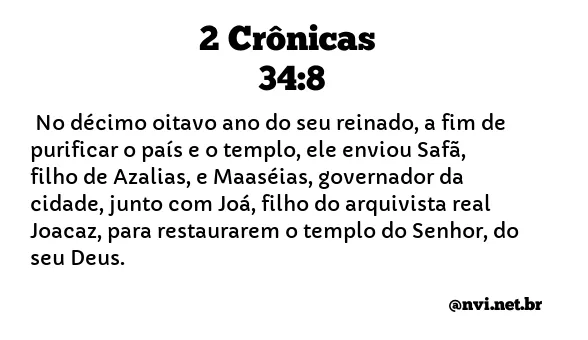 2 Crônicas
34:8

No décimo oitavo ano do seu reinado, a fim de purificar o país e o templo, ele enviou Safã, filho de Azalias, e Maaséias, governador da cidade, junto com Joá, filho do arquivista real Joacaz, para restaurarem o templo do Senhor, do seu Deus.

@nvi.net.br